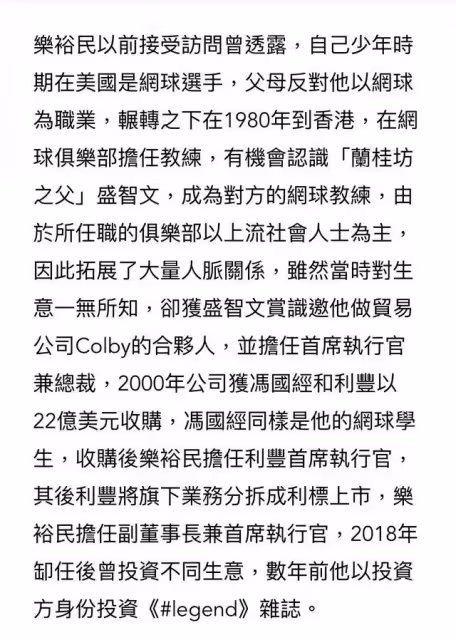 樂裕民以前接受訪問曾透露，自己少年時期在美國是網球選手，父母反對他以網球為職業，輾轉之下在1980年到香港，在網球俱樂部擔任教練，有機會認識「蘭桂坊之父」盛智文，成為對方的網球教練，由於所任職的俱樂部以上流社會人士為主，因此拓展了大量人脈關係，雖然當時對生意一無所知，卻獲盛智文賞識邀他做貿易公司Colby的合夥人，並擔任首席執行官兼總裁，2000年公司獲馮國經和利豐以22億美元收購，馮國經同樣是他的網球學生，收購後樂裕民擔任利豐首席執行官，其後利豐將旗下業務分拆成利標上市，樂裕民擔任副董事長兼首席執行官，2018年卸任後曾投資不同生意，數年前他以投資方身份投資《#legend》雜誌。